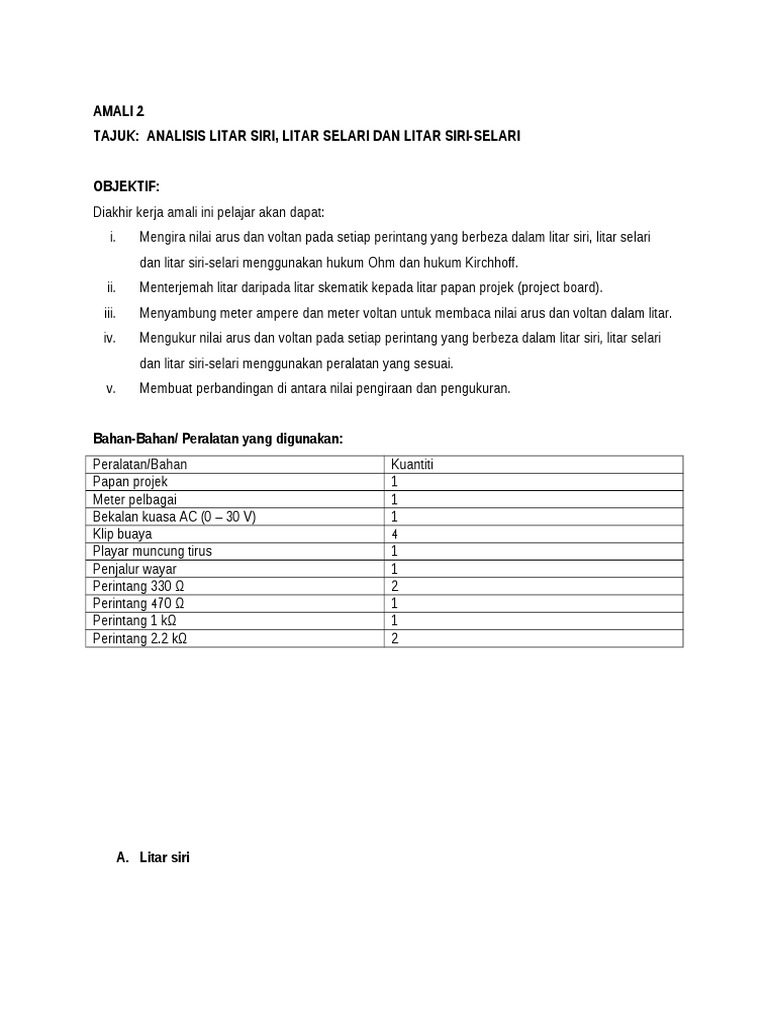 AMALI 2
TAJUK: ANALISIS LITAR SIRI, LITAR SELARI DAN LITAR SIRI-SELARI

OBJEKTIF:
Diakhir kerja amali ini pelajar akan dapat:
i. Mengira nilai arus dan voltan pada setiap perintang yang berbeza dalam litar siri, litar selari dan litar siri-selari menggunakan hukum Ohm dan hukum Kirchhoff.
ii. Menterjemah litar daripada litar skematik kepada litar papan projek (project board).
iii. Menyambung meter ampere dan meter voltan untuk membaca nilai arus dan voltan dalam litar.
iv. Mengukur nilai arus dan voltan pada setiap perintang yang berbeza dalam litar siri, litar selari dan litar siri-selari menggunakan peralatan yang sesuai.
v. Membuat perbandingan di antara nilai pengiraan dan pengukuran.

Bahan-Bahan/ Peralatan yang digunakan:

| Peralatan/Bahan | Kuantiti |
|---|---|
| Papan projek | 1 |
| Meter pelbagai | 1 |
| Bekalan kuasa AC (0 – 30 V) | 1 |
| Klip buaya | 4 |
| Playar muncung tirus | 1 |
| Penjalur wayar | 1 |
| Perintang 330 Ω | 2 |
| Perintang 470 Ω | 1 |
| Perintang 1 kΩ | 1 |
| Perintang 2.2 kΩ | 2 |

A. Litar siri